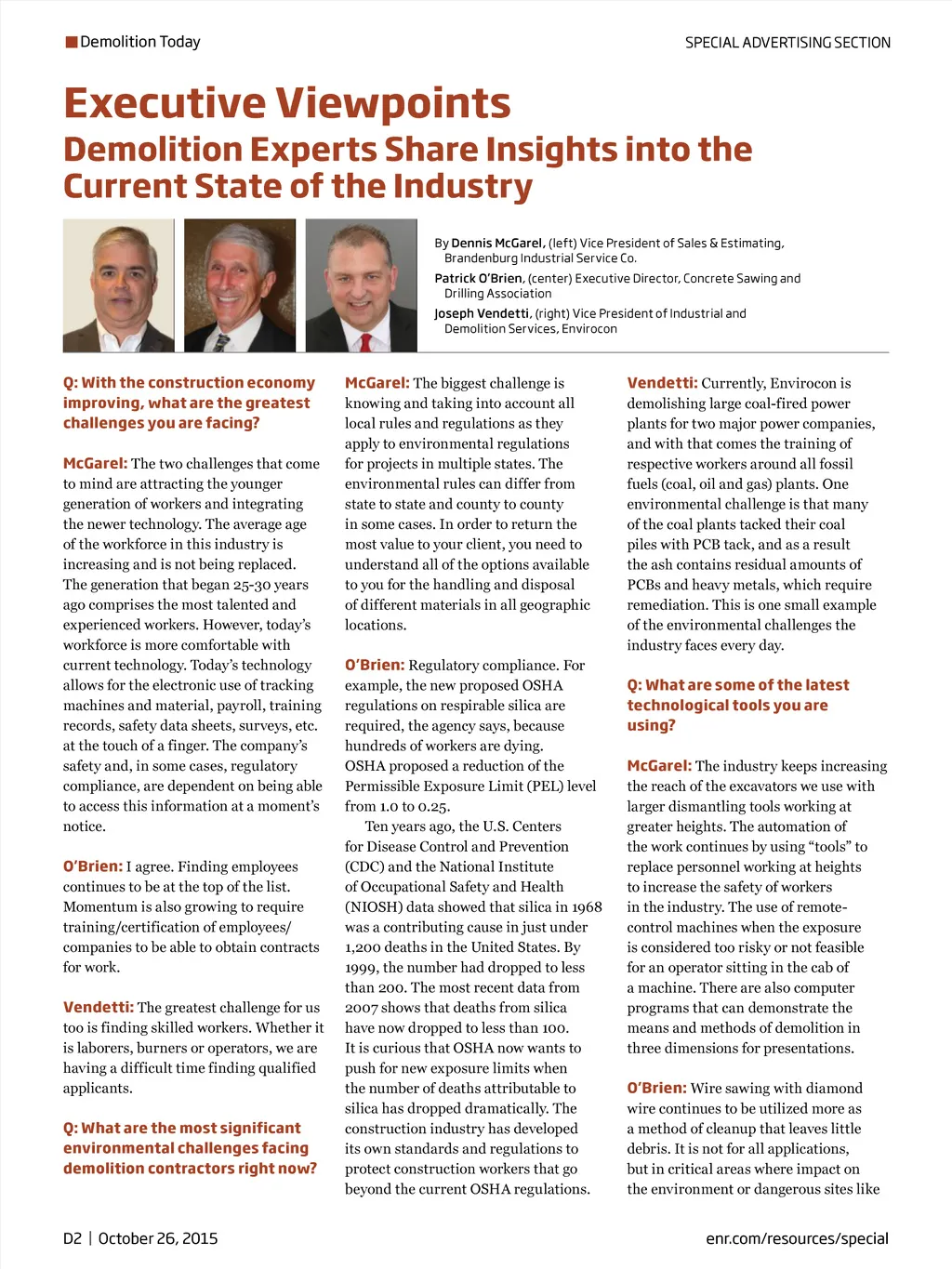 Demolition Today

SPECIAL ADVERTISING SECTION

Executive Viewpoints

Demolition Experts Share Insights into the Current State of the Industry

By Dennis McGarel, (left) Vice President of Sales & Estimating, Brandenburg Industrial Service Co.

Patrick O'Brien, (center) Executive Director, Concrete Sawing and Drilling Association

Joseph Vendetti, (right) Vice President of Industrial and Demolition Services, Envirocon

Q: With the construction economy improving, what are the greatest challenges you are facing?

McGarel: The two challenges that come to mind are attracting the younger generation of workers and integrating the newer technology. The average age of the workforce in this industry is increasing and is not being replaced. The generation that began 25-30 years ago comprises the most talented and experienced workers. However, today's workforce is more comfortable with current technology. Today's technology allows for the electronic use of tracking machines and material, payroll, training records, safety data sheets, surveys, etc. at the touch of a finger. The company's safety and, in some cases, regulatory compliance, are dependent on being able to access this information at a moment's notice.

O'Brien: I agree. Finding employees continues to be at the top of the list. Momentum is also growing to require training/certification of employees/companies to be able to obtain contracts for work.

Vendetti: The greatest challenge for us too is finding skilled workers. Whether it is laborers, burners or operators, we are having a difficult time finding qualified applicants.

Q: What are the most significant environmental challenges facing demolition contractors right now?

McGarel: The biggest challenge is knowing and taking into account all local rules and regulations as they apply to environmental regulations for projects in multiple states. The environmental rules can differ from state to state and county to county in some cases. In order to return the most value to your client, you need to understand all of the options available to you for the handling and disposal of different materials in all geographic locations.

O'Brien: Regulatory compliance. For example, the new proposed OSHA regulations on respirable silica are required, the agency says, because hundreds of workers are dying. OSHA proposed a reduction of the Permissible Exposure Limit (PEL) level from 1.0 to 0.25.

Ten years ago, the U.S. Centers for Disease Control and Prevention (CDC) and the National Institute of Occupational Safety and Health (NIOSH) data showed that silica in 1968 was a contributing cause in just under 1,200 deaths in the United States. By 1999, the number had dropped to less than 200. The most recent data from 2007 shows that deaths from silica have now dropped to less than 100. It is curious that OSHA now wants to push for new exposure limits when the number of deaths attributable to silica has dropped dramatically. The construction industry has developed its own standards and regulations to protect construction workers that go beyond the current OSHA regulations.

Vendetti: Currently, Envirocon is demolishing large coal-fired power plants for two major power companies, and with that comes the training of respective workers around all fossil fuels (coal, oil and gas) plants. One environmental challenge is that many of the coal plants tacked their coal piles with PCB tack, and as a result the ash contains residual amounts of PCBs and heavy metals, which require remediation. This is one small example of the environmental challenges the industry faces every day.

Q: What are some of the latest technological tools you are using?

McGarel: The industry keeps increasing the reach of the excavators we use with larger dismantling tools working at greater heights. The automation of the work continues by using "tools" to replace personnel working at heights to increase the safety of workers in the industry. The use of remote-control machines when the exposure is considered too risky or not feasible for an operator sitting in the cab of a machine. There are also computer programs that can demonstrate the means and methods of demolition in three dimensions for presentations.

O'Brien: Wire sawing with diamond wire continues to be utilized more as a method of cleanup that leaves little debris. It is not for all applications, but in critical areas where impact on the environment or dangerous sites like

D2 | October 26, 2015

enr.com/resources/special